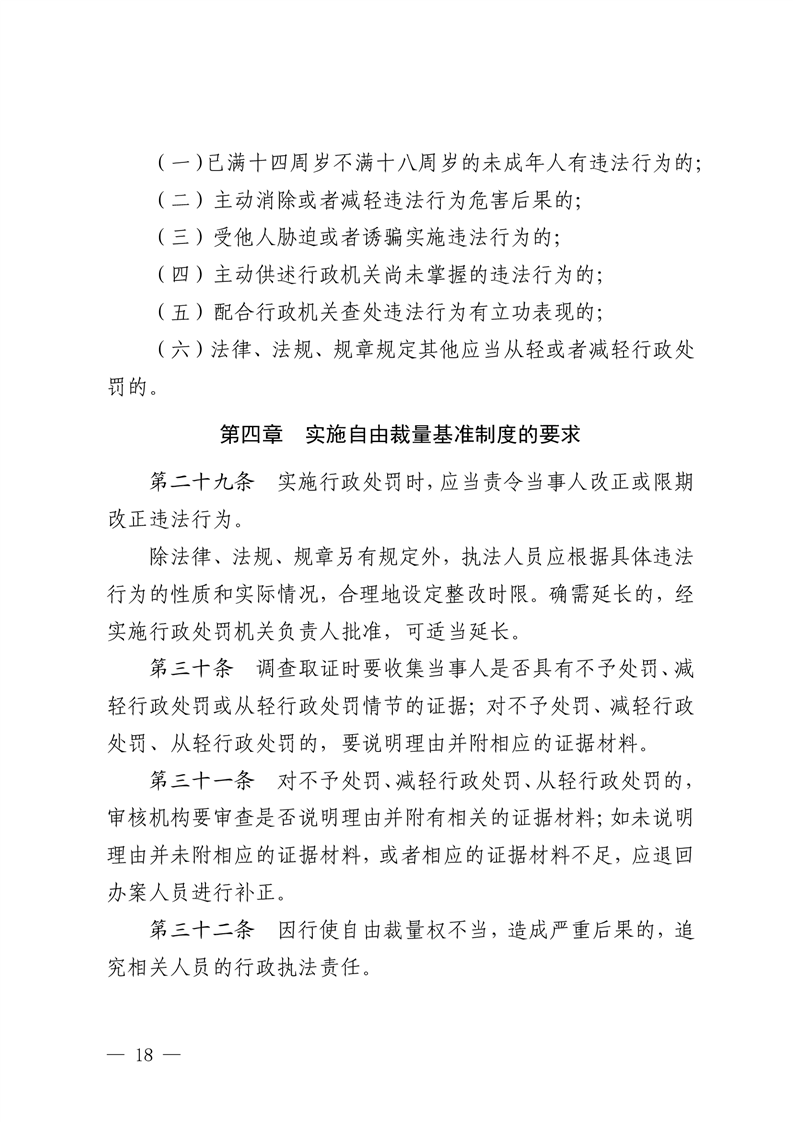 （一）已满十四周岁不满十八周岁的未成年人有违法行为的；

（二）主动消除或者减轻违法行为危害后果的；

（三）受他人胁迫或者诱骗实施违法行为的；

（四）主动供述行政机关尚未掌握的违法行为的；

（五）配合行政机关查处违法行为有立功表现的；

（六）法律、法规、规章规定其他应当从轻或者减轻行政处罚的。

第四章　实施自由裁量基准制度的要求

第二十九条　实施行政处罚时，应当责令当事人改正或限期改正违法行为。

除法律、法规、规章另有规定外，执法人员应根据具体违法行为的性质和实际情况，合理地设定整改时限。确需延长的，经实施行政处罚机关负责人批准，可适当延长。

第三十条　调查取证时要收集当事人是否具有不予处罚、减轻行政处罚或从轻行政处罚情节的证据；对不予处罚、减轻行政处罚、从轻行政处罚的，要说明理由并附相应的证据材料。

第三十一条　对不予处罚、减轻行政处罚、从轻行政处罚的，审核机构要审查是否说明理由并附有相关的证据材料；如未说明理由并未附相应的证据材料，或者相应的证据材料不足，应退回办案人员进行补正。

第三十二条　因行使自由裁量权不当，造成严重后果的，追究相关人员的行政执法责任。

— 18 —